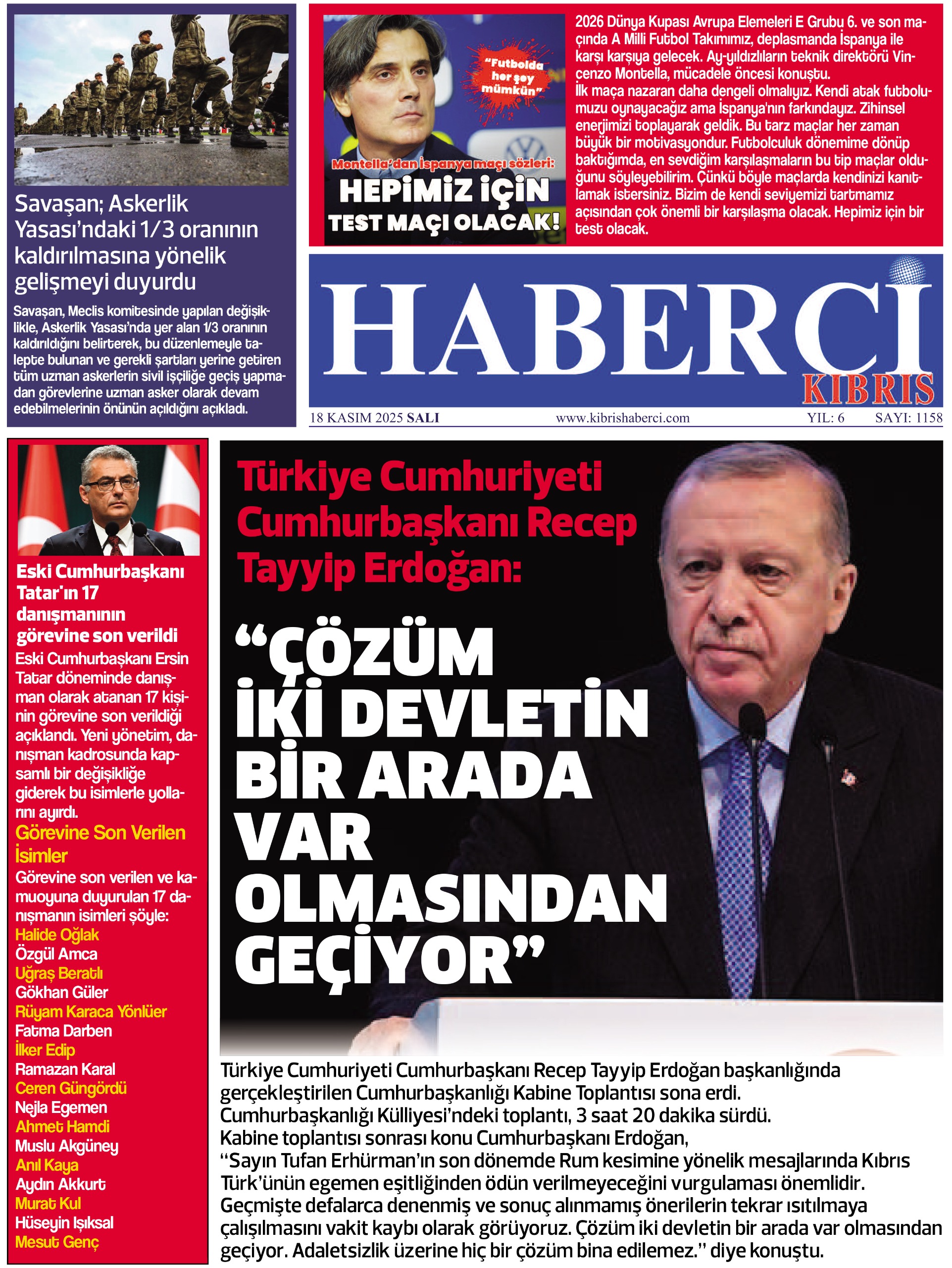 Savaşan; Askerlik Yasası'ndaki 1/3 oranının kaldırılmasına yönelik gelişmeyi duyurdu

Savaşan, Meclis komitesinde yapılan değişiklikle, Askerlik Yasası'nda yer alan 1/3 oranının kaldırıldığını belirterek, bu düzenlemeyle talepte bulunan ve gerekli şartları yerine getiren tüm uzman askerlerin sivil işçiliğe geçiş yapmadan görevlerine uzman asker olarak devam edebilmelerinin önünün açıldığını açıkladı.

"Futbolda her şey mümkün"

Montella'dan İspanya maçı sözleri:
HEPİMİZ İÇİN TEST MAÇI OLACAK!

2026 Dünya Kupası Avrupa Elemeleri E Grubu 6. ve son maçında A Milli Futbol Takımımız, deplasmanda İspanya ile karşı karşıya gelecek. Ay-yıldızlıların teknik direktörü Vincenzo Montella, mücadele öncesi konuştu.
İlk maça nazaran daha dengeli olmalıyız. Kendi atak futbolumuzu oynayacağız ama İspanya'nın farkındayız. Zihinsel enerjimizi toplayarak geldik. Bu tarz maçlar her zaman büyük bir motivasyondur. Futbolculuk dönemime dönüp baktığımda, en sevdiğim karşılaşmaların bu tip maçlar olduğunu söyleyebilirim. Çünkü böyle maçlarda kendinizi kanıtlamak istersiniz. Bizim de kendi seviyemizi tartmamız açısından çok önemli bir karşılaşma olacak. Hepimiz için bir test olacak.

HABERCİ KIBRIS

18 KASIM 2025 SALI www.kibrishaberci.com YIL: 6 SAYI: 1158

Eski Cumhurbaşkanı Tatar'ın 17 danışmanının görevine son verildi
Eski Cumhurbaşkanı Ersin Tatar döneminde danışman olarak atanan 17 kişinin görevine son verildiği açıklandı. Yeni yönetim, danışman kadrosunda kapsamlı bir değişikliğe giderek bu isimlerle yollarını ayırdı.
Görevine Son Verilen İsimler
Görevine son verilen ve kamuoyuna duyurulan 17 danışmanın isimleri şöyle:
Halide Oğlak
Özgül Amca
Uğraş Beratlı
Gökhan Güler
Rüyam Karaca Yönlüer
Fatma Darben
İlker Edip
Ramazan Karal
Ceren Güngördü
Nejla Egemen
Ahmet Hamdi
Muslu Akgüney
Anıl Kaya
Aydın Akkurt
Murat Kul
Hüseyin Işıksal
Mesut Genç

Türkiye Cumhuriyeti Cumhurbaşkanı Recep Tayyip Erdoğan:
"ÇÖZÜM İKİ DEVLETİN BİR ARADA VAR OLMASINDAN GEÇİYOR"

Türkiye Cumhuriyeti Cumhurbaşkanı Recep Tayyip Erdoğan başkanlığında gerçekleştirilen Cumhurbaşkanlığı Kabine Toplantısı sona erdi.
Cumhurbaşkanlığı Külliyesi'ndeki toplantı, 3 saat 20 dakika sürdü.
Kabine toplantısı sonrası konu Cumhurbaşkanı Erdoğan,
"Sayın Tufan Erhürman'ın son dönemde Rum kesimine yönelik mesajlarında Kıbrıs Türk'ünün egemen eşitliğinden ödün verilmeyeceğini vurgulaması önemlidir. Geçmişte defalarca denenmiş ve sonuç alınmamış önerilerin tekrar ısıtılmaya çalışılmasını vakit kaybı olarak görüyoruz. Çözüm iki devletin bir arada var olmasından geçiyor. Adaletsizlik üzerine hiç bir çözüm bina edilemez." diye konuştu.